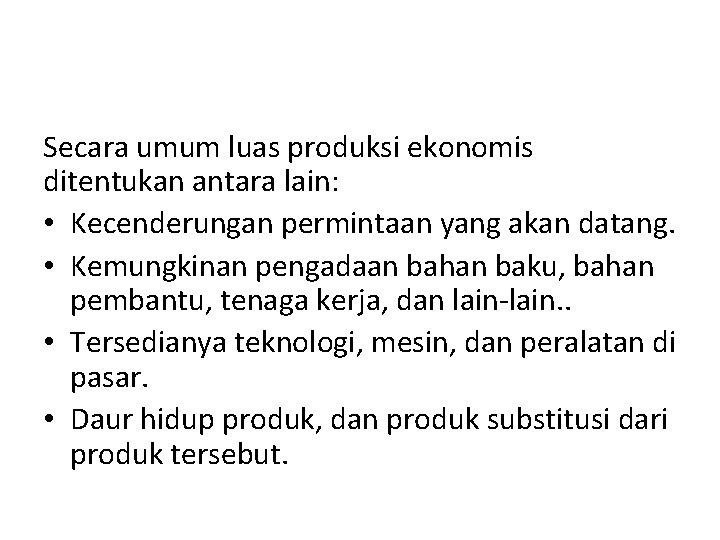 Secara umum luas produksi ekonomis ditentukan antara lain:

• Kecenderungan permintaan yang akan datang.
• Kemungkinan pengadaan bahan baku, bahan pembantu, tenaga kerja, dan lain-lain..
• Tersedianya teknologi, mesin, dan peralatan di pasar.
• Daur hidup produk, dan produk substitusi dari produk tersebut.